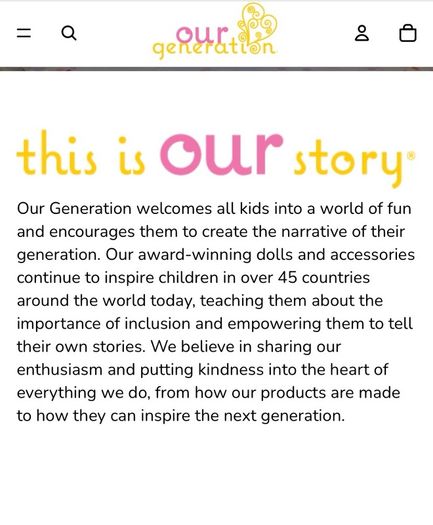 our generation

this is our story®

Our Generation welcomes all kids into a world of fun and encourages them to create the narrative of their generation. Our award-winning dolls and accessories continue to inspire children in over 45 countries around the world today, teaching them about the importance of inclusion and empowering them to tell their own stories. We believe in sharing our enthusiasm and putting kindness into the heart of everything we do, from how our products are made to how they can inspire the next generation.